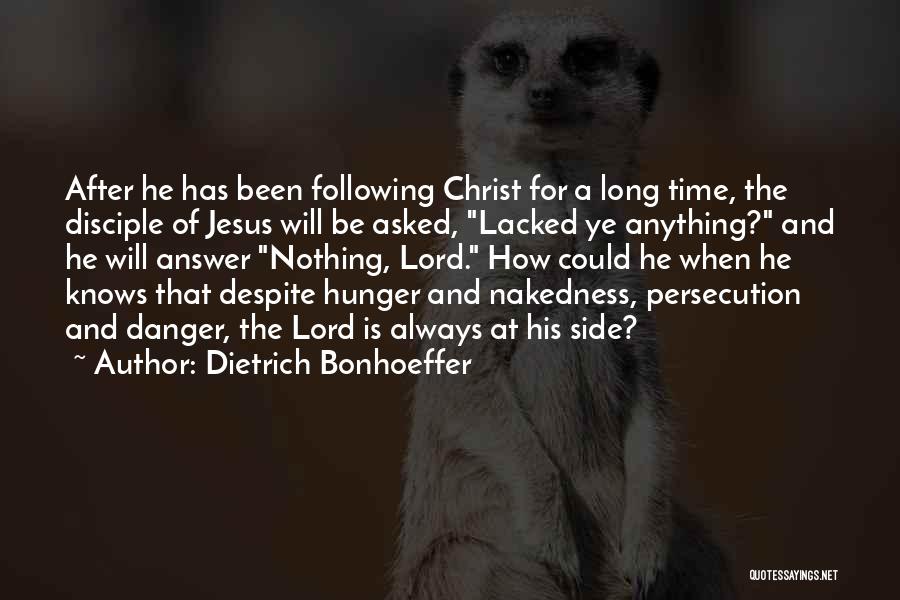 After he has been following Christ for a long time, the disciple of Jesus will be asked, "Lacked ye anything?" and he will answer "Nothing, Lord." How could he when he knows that despite hunger and nakedness, persecution and danger, the Lord is always at his side?
~ Author: Dietrich Bonhoeffer

QUOTESSAYINGS.NET